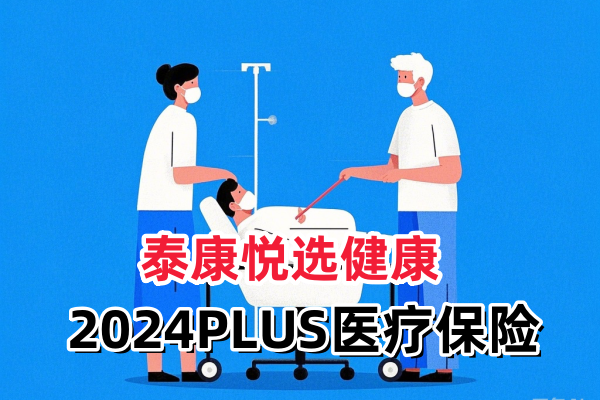 泰康悦选健康
2024PLUS医疗保险